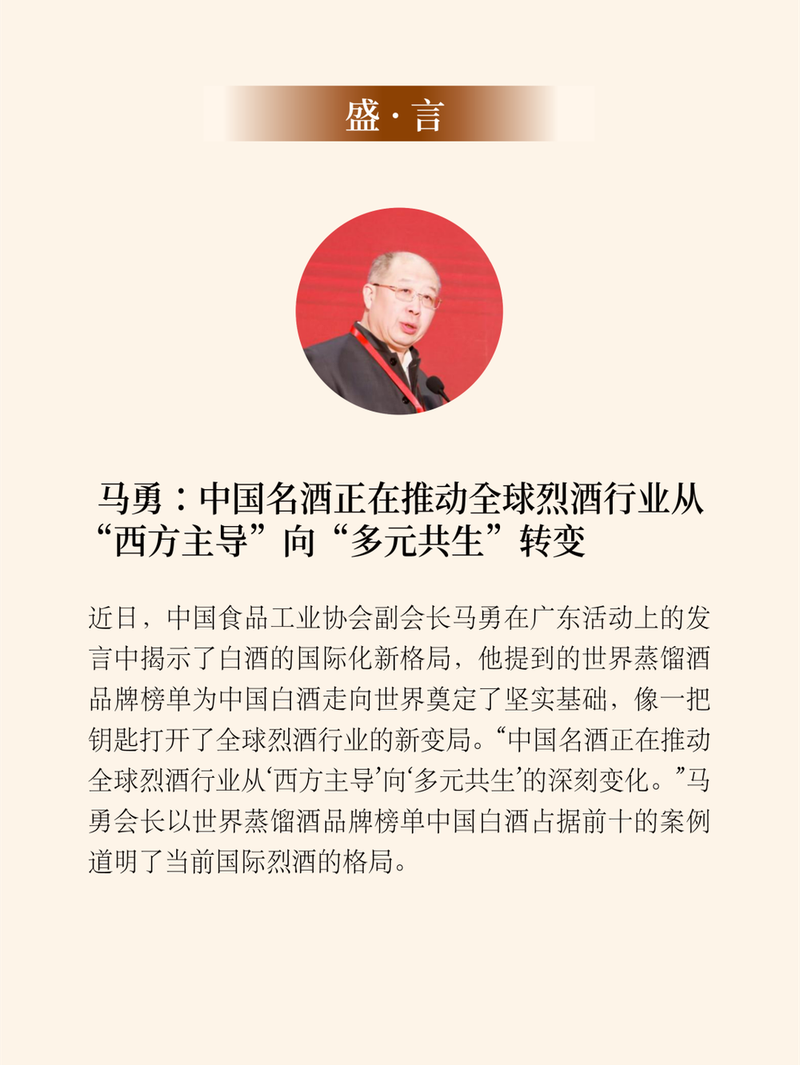 盛·言

马勇：中国名酒正在推动全球烈酒行业从“西方主导”向“多元共生”转变

近日，中国食品工业协会副会长马勇在广东活动上的发言中揭示了白酒的国际化新格局，他提到的世界蒸馏酒品牌榜单为中国白酒走向世界奠定了坚实基础，像一把钥匙打开了全球烈酒行业的新变局。“中国名酒正在推动全球烈酒行业从‘西方主导’向‘多元共生’的深刻变化。”马勇会长以世界蒸馏酒品牌榜单中国白酒占据前十的案例道明了当前国际烈酒的格局。